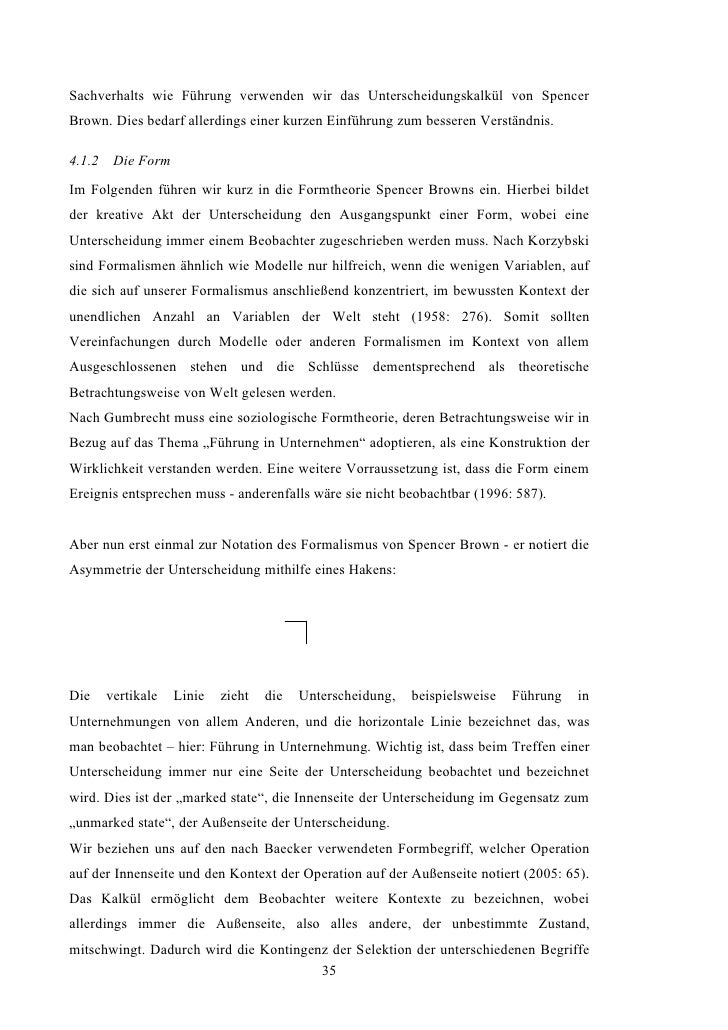 Sachverhalts wie Führung verwenden wir das Unterscheidungskalkül von Spencer Brown. Dies bedarf allerdings einer kurzen Einführung zum besseren Verständnis.

4.1.2 Die Form

Im Folgenden führen wir kurz in die Formtheorie Spencer Browns ein. Hierbei bildet der kreative Akt der Unterscheidung den Ausgangspunkt einer Form, wobei eine Unterscheidung immer einem Beobachter zugeschrieben werden muss. Nach Korzybski sind Formalismen ähnlich wie Modelle nur hilfreich, wenn die wenigen Variablen, auf die sich auf unserer Formalismus anschließend konzentriert, im bewussten Kontext der unendlichen Anzahl an Variablen der Welt steht (1958: 276). Somit sollten Vereinfachungen durch Modelle oder anderen Formalismen im Kontext von allem Ausgeschlossenen stehen und die Schlüsse dementsprechend als theoretische Betrachtungsweise von Welt gelesen werden.
Nach Gumbrecht muss eine soziologische Formtheorie, deren Betrachtungsweise wir in Bezug auf das Thema „Führung in Unternehmen“ adoptieren, als eine Konstruktion der Wirklichkeit verstanden werden. Eine weitere Vorraussetzung ist, dass die Form einem Ereignis entsprechen muss - anderenfalls wäre sie nicht beobachtbar (1996: 587).

Aber nun erst einmal zur Notation des Formalismus von Spencer Brown - er notiert die Asymmetrie der Unterscheidung mithilfe eines Hakens:

Die vertikale Linie zieht die Unterscheidung, beispielsweise Führung in Unternehmungen von allem Anderen, und die horizontale Linie bezeichnet das, was man beobachtet – hier: Führung in Unternehmung. Wichtig ist, dass beim Treffen einer Unterscheidung immer nur eine Seite der Unterscheidung beobachtet und bezeichnet wird. Dies ist der „marked state“, die Innenseite der Unterscheidung im Gegensatz zum „unmarked state“, der Außenseite der Unterscheidung.
Wir beziehen uns auf den nach Baecker verwendeten Formbegriff, welcher Operation auf der Innenseite und den Kontext der Operation auf der Außenseite notiert (2005: 65). Das Kalkül ermöglicht dem Beobachter weitere Kontexte zu bezeichnen, wobei allerdings immer die Außenseite, also alles andere, der unbestimmte Zustand, mitschwingt. Dadurch wird die Kontingenz der Selektion der unterschiedenen Begriffe

35